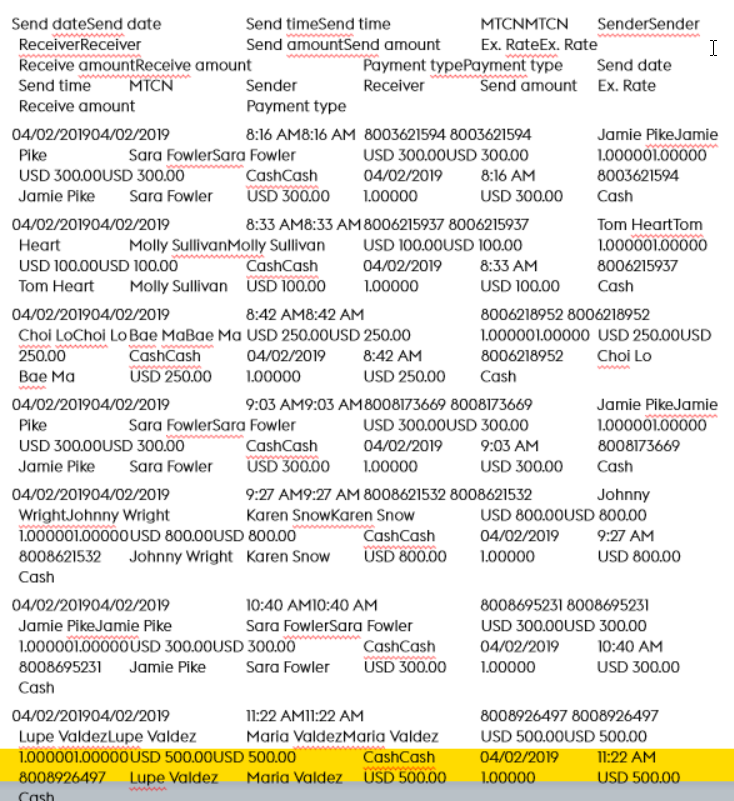 Send dateSend date Send timeSend time MTCNMTCN SenderSender ReceiverReceiver Send amountSend amount Ex. RateEx. Rate Receive amountReceive amount Payment typePayment type Send date Send time MTCN Sender Receiver Send amount Ex. Rate Receive amount Payment type

04/02/201904/02/2019 8:16 AM8:16 AM 8003621594 8003621594 Jamie PikeJamie Pike Sara FowlerSara Fowler USD 300.00USD 300.00 1.000001.00000 USD 300.00USD 300.00 CashCash 04/02/2019 8:16 AM 8003621594 Jamie Pike Sara Fowler USD 300.00 1.00000 USD 300.00 Cash

04/02/201904/02/2019 8:33 AM8:33 AM 8006215937 8006215937 Tom HeartTom Heart Molly SullivanMolly Sullivan USD 100.00USD 100.00 1.000001.00000 USD 100.00USD 100.00 CashCash 04/02/2019 8:33 AM 8006215937 Tom Heart Molly Sullivan USD 100.00 1.00000 USD 100.00 Cash

04/02/201904/02/2019 8:42 AM8:42 AM 8006218952 8006218952 Choi LoChoi Lo Bae MaBae Ma USD 250.00USD 250.00 1.000001.00000 USD 250.00USD 250.00 CashCash 04/02/2019 8:42 AM 8006218952 Choi Lo Bae Ma USD 250.00 1.00000 USD 250.00 Cash

04/02/201904/02/2019 9:03 AM9:03 AM 8008173669 8008173669 Jamie PikeJamie Pike Sara FowlerSara Fowler USD 300.00USD 300.00 1.000001.00000 USD 300.00USD 300.00 CashCash 04/02/2019 9:03 AM 8008173669 Jamie Pike Sara Fowler USD 300.00 1.00000 USD 300.00 Cash

04/02/201904/02/2019 9:27 AM9:27 AM 8008621532 8008621532 Johnny WrightJohnny Wright Karen SnowKaren Snow USD 800.00USD 800.00 1.000001.00000 USD 800.00USD 800.00 CashCash 04/02/2019 9:27 AM 8008621532 Johnny Wright Karen Snow USD 800.00 1.00000 USD 800.00 Cash

04/02/201904/02/2019 10:40 AM10:40 AM 8008695231 8008695231 Jamie PikeJamie Pike Sara FowlerSara Fowler USD 300.00USD 300.00 1.000001.00000 USD 300.00USD 300.00 CashCash 04/02/2019 10:40 AM 8008695231 Jamie Pike Sara Fowler USD 300.00 1.00000 USD 300.00 Cash

04/02/201904/02/2019 11:22 AM11:22 AM 8008926497 8008926497 Lupe ValdezLupe Valdez Maria ValdezMaria Valdez USD 500.00USD 500.00 1.000001.00000 USD 500.00USD 500.00 CashCash 04/02/2019 11:22 AM 8008926497 Lupe Valdez Maria Valdez USD 500.00 1.00000 USD 500.00 Cash